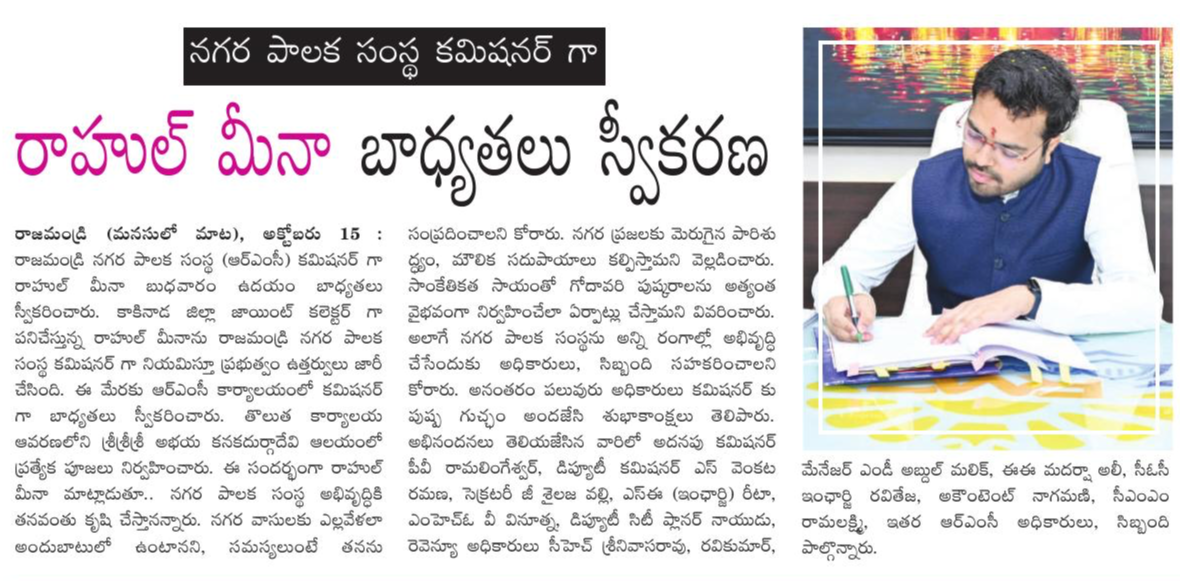 నగర పాలక సంస్థ కమిషనర్ గా

రాహుల్ మీనా బాధ్యతలు స్వీకరణ

రాజమండ్రి (మనసులో మాట), అక్టోబరు 15 : రాజమండ్రి నగర పాలక సంస్థ (ఆర్ఎంసీ) కమిషనర్ గా రాహుల్ మీనా బుధవారం ఉదయం బాధ్యతలు స్వీకరించారు. కాకినాడ జిల్లా జాయింట్ కలెక్టర్ గా పనిచేస్తున్న రాహుల్ మీనాను రాజమండ్రి నగర పాలక సంస్థ కమిషనర్ గా నియమిస్తూ ప్రభుత్వం ఉత్తర్వులు జారీ చేసింది. ఈ మేరకు ఆర్ఎంసీ కార్యాలయంలో కమిషనర్ గా బాధ్యతలు స్వీకరించారు. తొలుత కార్యాలయ ఆవరణలోని శ్రీశ్రీశ్రీ అభయ కనకదుర్గాదేవి ఆలయంలో ప్రత్యేక పూజలు నిర్వహించారు. ఈ సందర్భంగా రాహుల్ మీనా మాట్లాడుతూ.. నగర పాలక సంస్థ అభివృద్ధికి తనవంతు కృషి చేస్తానన్నారు. నగర వాసులకు ఎల్లవేళలా అందుబాటులో ఉంటానని, సమస్యలుంటే తనను సంప్రదించాలని కోరారు. నగర ప్రజలకు మెరుగైన పారిశుద్ధ్యం, మౌలిక సదుపాయాలు కల్పిస్తామని వెల్లడించారు. సాంకేతికత సాయంతో గోదావరి పుష్కరాలను అత్యంత వైభవంగా నిర్వహించేలా ఏర్పాట్లు చేస్తామని వివరించారు. అలాగే నగర పాలక సంస్థను అన్ని రంగాల్లో అభివృద్ధి చేసేందుకు అధికారులు, సిబ్బంది సహకరించాలని కోరారు. అనంతరం పలువురు అధికారులు కమిషనర్ కు పుష్ప గుచ్ఛం అందజేసి శుభాకాంక్షలు తెలిపారు. అభినందనలు తెలియజేసిన వారిలో అదనపు కమిషనర్ పీవీ రామలింగేశ్వర్, డిప్యూటీ కమిషనర్ ఎస్ వెంకట రమణ, సెక్రటరీ జీ శైలజ వల్లి, ఎస్ఈ (ఇంఛార్జి) రీటా, ఎంహెచ్ఓ వీ వినూత్న, డిప్యూటీ సిటీ ప్లానర్ నాయుడు, రెవెన్యూ అధికారులు సీహెచ్ శ్రీనివాసరావు, రవికుమార్, మేనేజర్ ఎండీ అబ్దుల్ మలిక్, ఈఈ మదర్షా అలీ, సీఓసీ ఇంఛార్జి రవితేజ, అకౌంటెంట్ నాగమణి, సీఎంఎం రామలక్ష్మి, ఇతర ఆర్ఎంసీ అధికారులు, సిబ్బంది పాల్గొన్నారు.